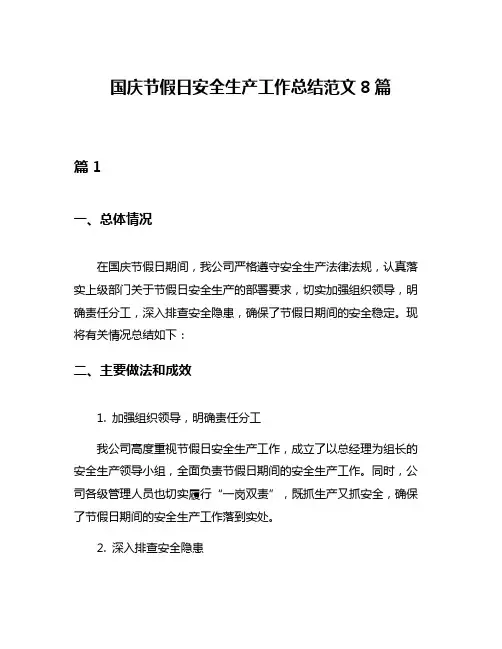 国庆节假日安全生产工作总结范文 8 篇

篇 1

一、总体情况

在国庆节假日期间，我公司严格遵守安全生产法律法规，认真落实上级部门关于节假日安全生产的部署要求，切实加强组织领导，明确责任分工，深入排查安全隐患，确保了节假日期间的安全稳定。现将有关情况总结如下：

二、主要做法和成效

1. 加强组织领导，明确责任分工

我公司高度重视节假日安全生产工作，成立了以总经理为组长的安全生产领导小组，全面负责节假日期间的安全生产工作。同时，公司各级管理人员也切实履行“一岗双责”，既抓生产又抓安全，确保了节假日期间的安全生产工作落到实处。

2. 深入排查安全隐患